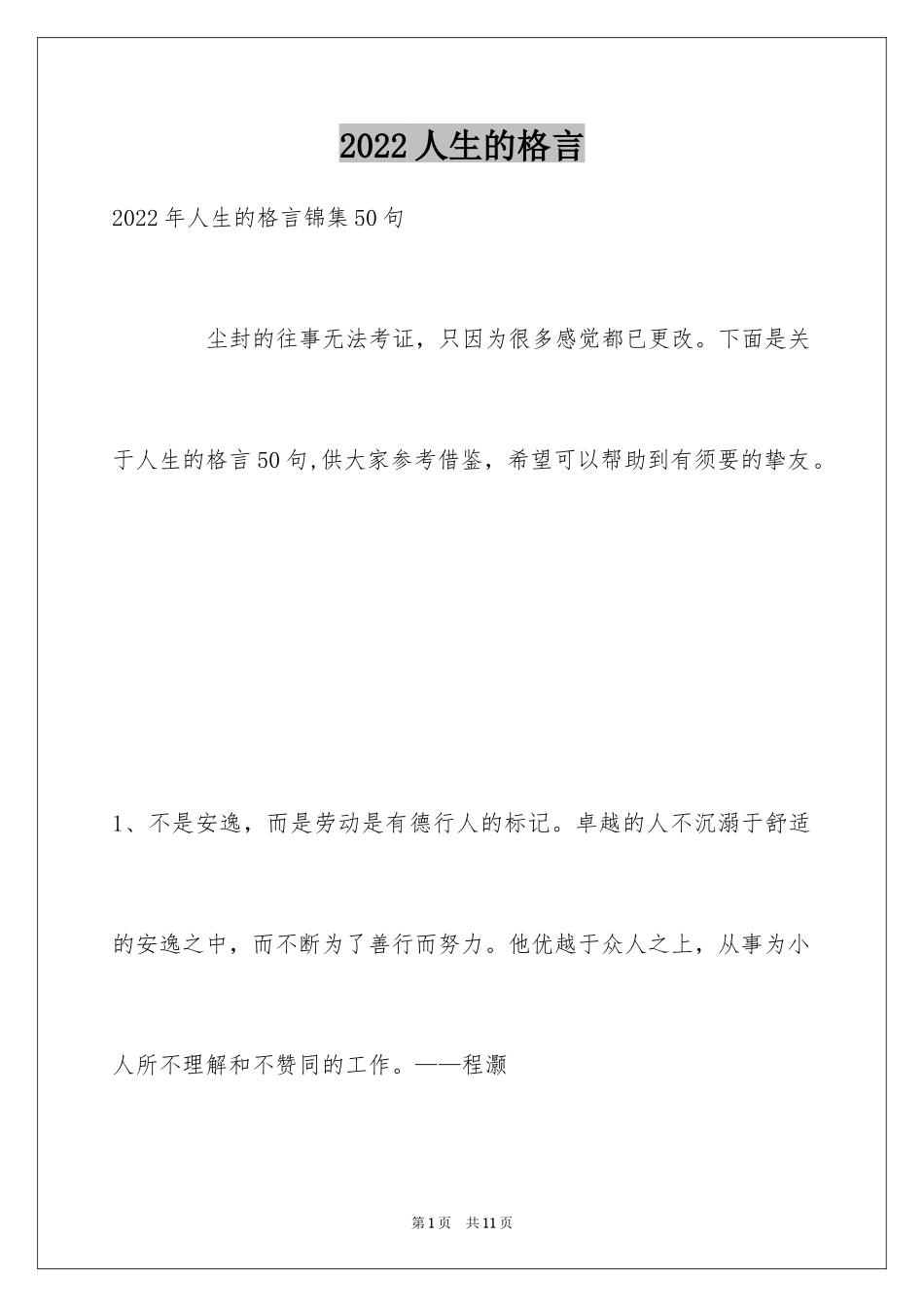 2022 人生的格言

2022 年人生的格言锦集 50 句

尘封的往事无法考证，只因为很多感觉都已更改。下面是关于人生的格言 50 句,供大家参考借鉴，希望可以帮助到有须要的挚友。

1、不是安逸，而是劳动是有德行人的标记。卓越的人不沉溺于舒适的安逸之中，而不断为了善行而努力。他优越于众人之上，从事为小人所不理解和不赞同的工作。——程灏

第 1 页 共 11 页